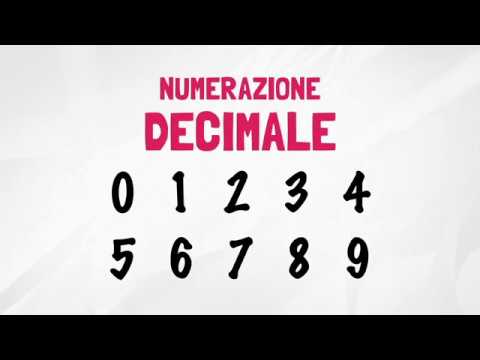 NUMERAZIONE
DECIMALE

0 1 2 3 4
5 6 7 8 9